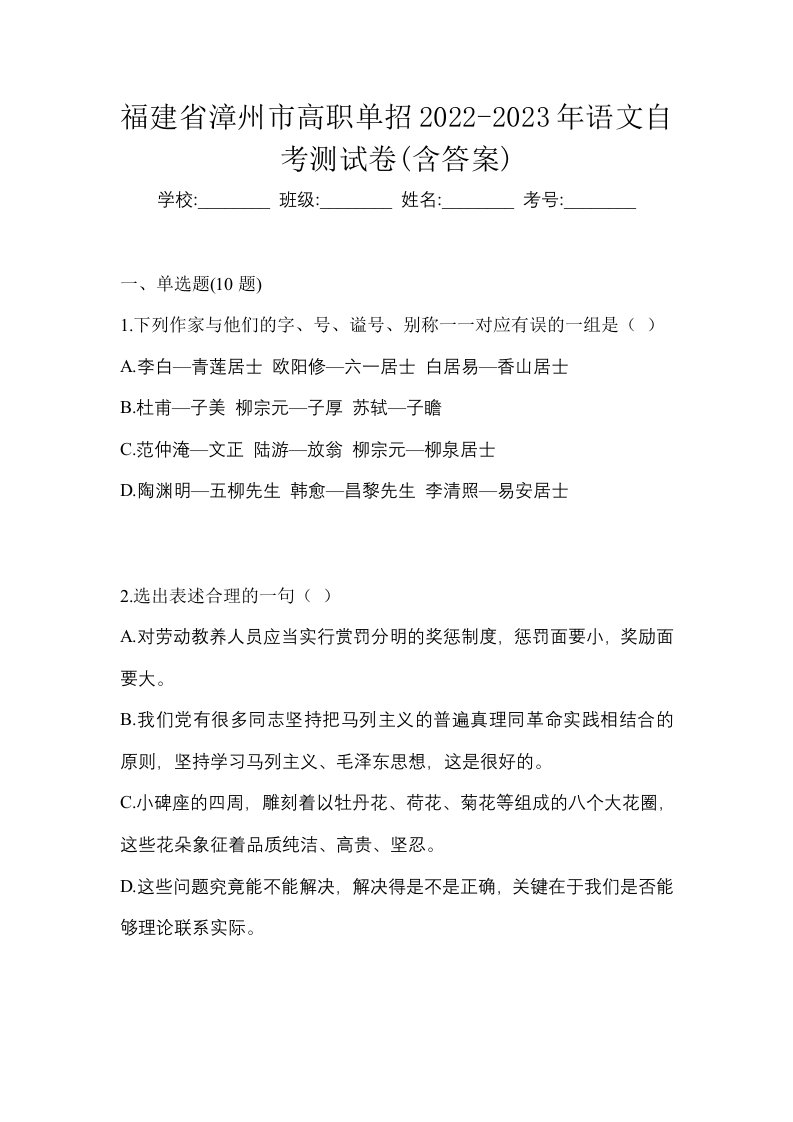 福建省漳州市高职单招2022-2023年语文自考测试卷(含答案)

学校:________ 班级:________ 姓名:________ 考号:________

一、单选题(10 题)

1.下列作家与他们的字、号、谥号、别称一一对应有误的一组是（ ）

A.李白—青莲居士 欧阳修—六一居士 白居易—香山居士

B.杜甫—子美 柳宗元—子厚 苏轼—子瞻

C.范仲淹—文正 陆游—放翁 柳宗元—柳泉居士

D.陶渊明—五柳先生 韩愈—昌黎先生 李清照—易安居士

2.选出表述合理的一句（ ）

A.对劳动教养人员应当实行赏罚分明的奖惩制度，惩罚面要小，奖励面要大。

B.我们党有很多同志坚持把马列主义的普遍真理同革命实践相结合的原则，坚持学习马列主义、毛泽东思想，这是很好的。

C.小碑座的四周，雕刻着以牡丹花、荷花、菊花等组成的八个大花圈，这些花朵象征着品质纯洁、高贵、坚忍。

D.这些问题究竟能不能解决，解决得是不是正确，关键在于我们是否能够理论联系实际。